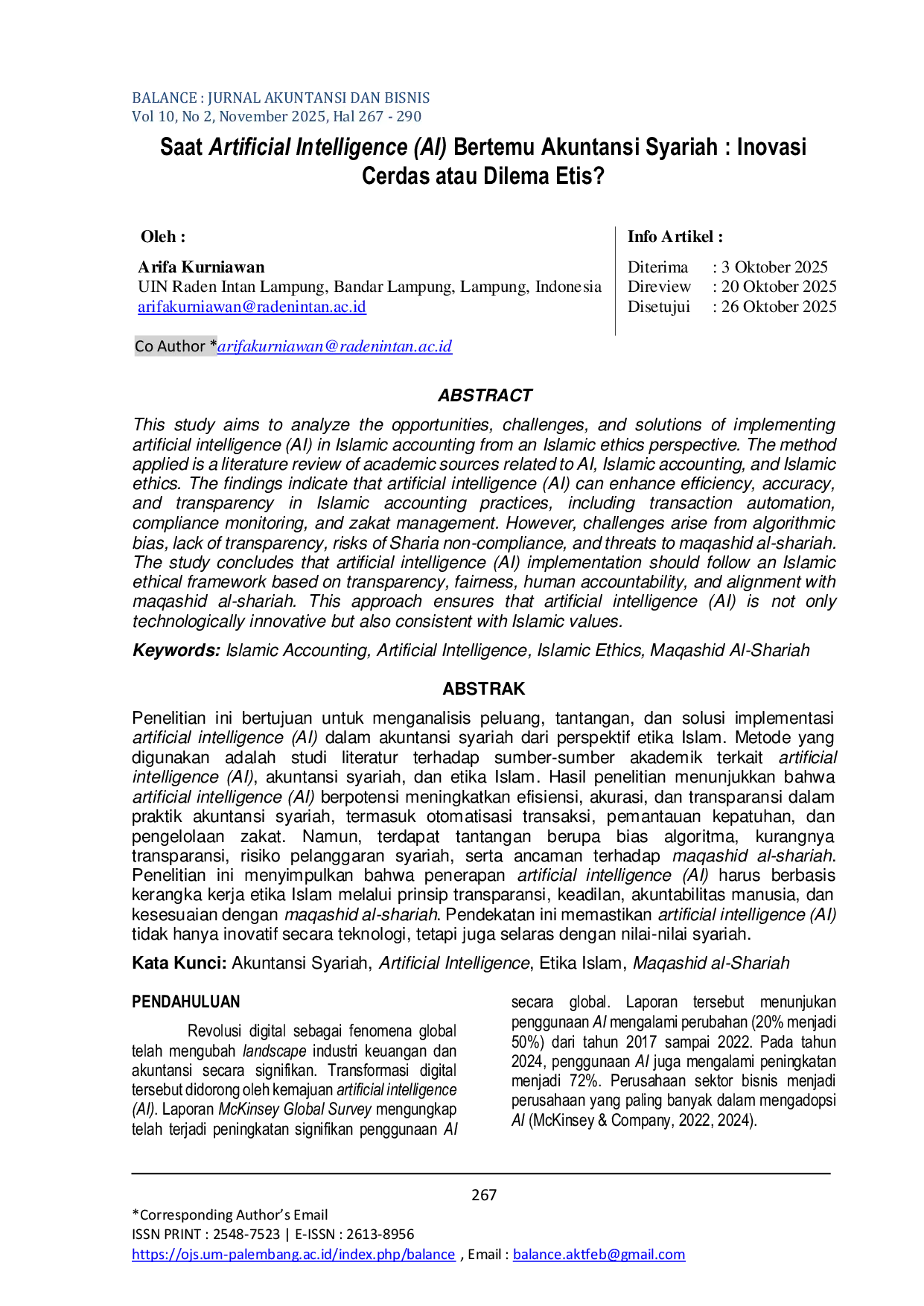 BALANCE : JURNAL AKUNTANSI DAN BISNIS
Vol 10, No 2, November 2025, Hal 267 - 290

Saat Artificial Intelligence (AI) Bertemu Akuntansi Syariah : Inovasi Cerdas atau Dilema Etis?

Oleh :

Arifa Kurniawan
UIN Raden Intan Lampung, Bandar Lampung, Lampung, Indonesia
arifakurniawan@radenintan.ac.id

Co Author *arifakurniawan@radenintan.ac.id

Info Artikel :

Diterima : 3 Oktober 2025
Direview : 20 Oktober 2025
Disetujui : 26 Oktober 2025

ABSTRACT

This study aims to analyze the opportunities, challenges, and solutions of implementing artificial intelligence (AI) in Islamic accounting from an Islamic ethics perspective. The method applied is a literature review of academic sources related to AI, Islamic accounting, and Islamic ethics. The findings indicate that artificial intelligence (AI) can enhance efficiency, accuracy, and transparency in Islamic accounting practices, including transaction automation, compliance monitoring, and zakat management. However, challenges arise from algorithmic bias, lack of transparency, risks of Sharia non-compliance, and threats to maqashid al-shariah. The study concludes that artificial intelligence (AI) implementation should follow an Islamic ethical framework based on transparency, fairness, human accountability, and alignment with maqashid al-shariah. This approach ensures that artificial intelligence (AI) is not only technologically innovative but also consistent with Islamic values.

Keywords: Islamic Accounting, Artificial Intelligence, Islamic Ethics, Maqashid Al-Shariah

ABSTRAK

Penelitian ini bertujuan untuk menganalisis peluang, tantangan, dan solusi implementasi artificial intelligence (AI) dalam akuntansi syariah dari perspektif etika Islam. Metode yang digunakan adalah studi literatur terhadap sumber-sumber akademik terkait artificial intelligence (AI), akuntansi syariah, dan etika Islam. Hasil penelitian menunjukkan bahwa artificial intelligence (AI) berpotensi meningkatkan efisiensi, akurasi, dan transparansi dalam praktik akuntansi syariah, termasuk otomatisasi transaksi, pemantauan kepatuhan, dan pengelolaan zakat. Namun, terdapat tantangan berupa bias algoritma, kurangnya transparansi, risiko pelanggaran syariah, serta ancaman terhadap maqashid al-shariah. Penelitian ini menyimpulkan bahwa penerapan artificial intelligence (AI) harus berbasis kerangka kerja etika Islam melalui prinsip transparansi, keadilan, akuntabilitas manusia, dan kesesuaian dengan maqashid al-shariah. Pendekatan ini memastikan artificial intelligence (AI) tidak hanya inovatif secara teknologi, tetapi juga selaras dengan nilai-nilai syariah.

Kata Kunci: Akuntansi Syariah, Artificial Intelligence, Etika Islam, Maqashid al-Shariah

PENDAHULUAN

Revolusi digital sebagai fenomena global telah mengubah landscape industri keuangan dan akuntansi secara signifikan. Transformasi digital tersebut didorong oleh kemajuan artificial intelligence (AI). Laporan McKinsey Global Survey mengungkap telah terjadi peningkatan signifikan penggunaan AI secara global. Laporan tersebut menunjukan penggunaan AI mengalami perubahan (20% menjadi 50%) dari tahun 2017 sampai 2022. Pada tahun 2024, penggunaan AI juga mengalami peningkatan menjadi 72%. Perusahaan sektor bisnis menjadi perusahaan yang paling banyak dalam mengadopsi AI (McKinsey & Company, 2022, 2024).

267

*Corresponding Author's Email
ISSN PRINT : 2548-7523 | E-ISSN : 2613-8956
https://ojs.um-palembang.ac.id/index.php/balance , Email : balance.aktfeb@gmail.com